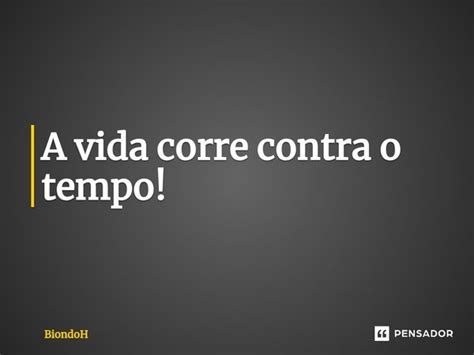 A vida corre contra o tempo!

BiondoH

PENSADOR